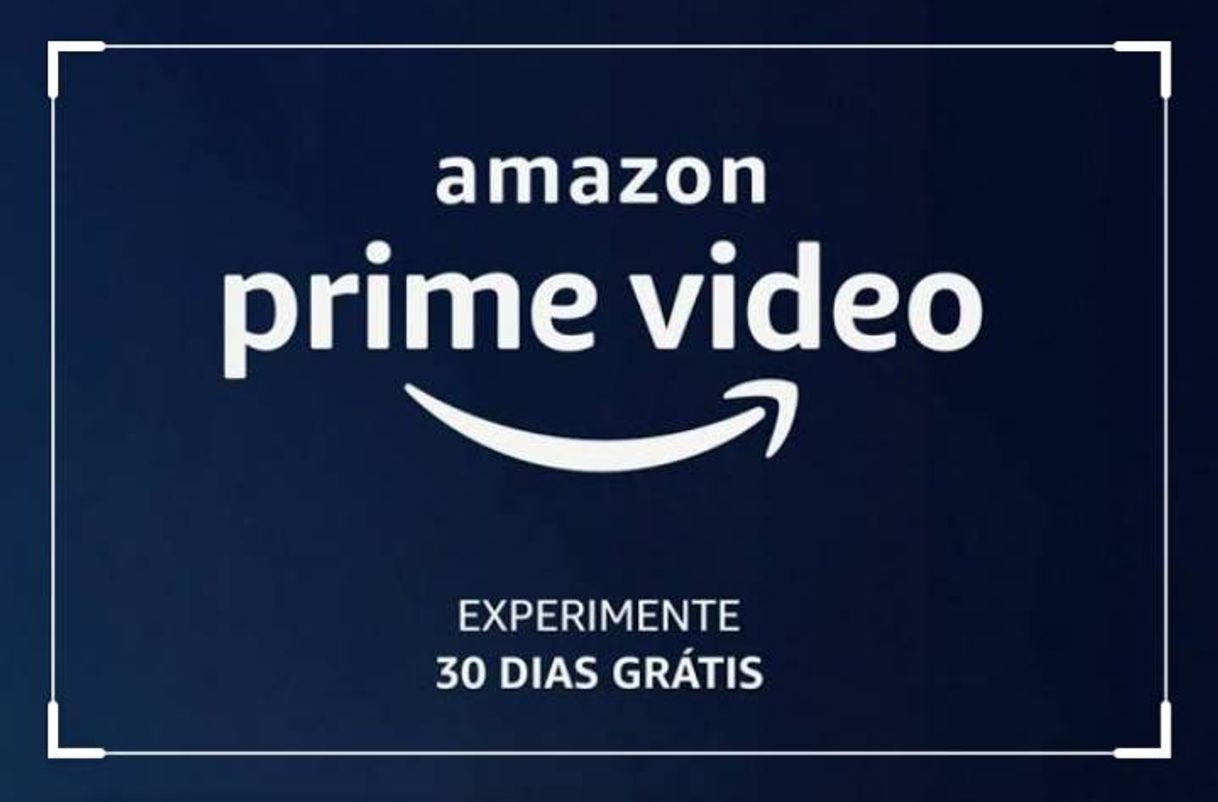 amazon
prime video

EXPERIMENTE
30 DIAS GRÁTIS